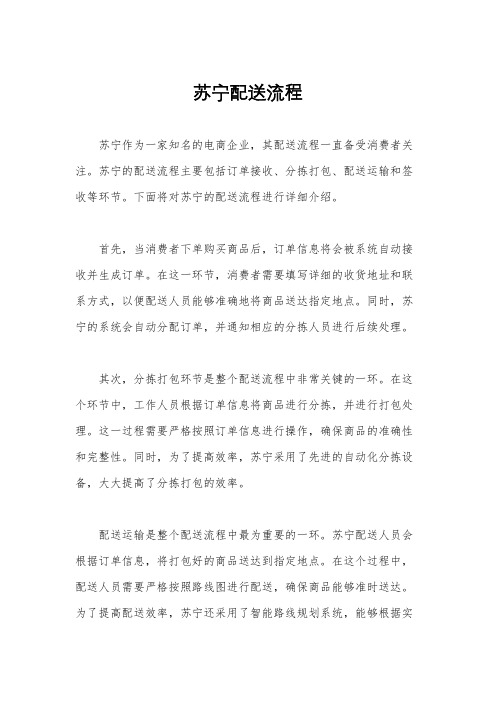 苏宁配送流程

苏宁作为一家知名的电商企业，其配送流程一直备受消费者关注。苏宁的配送流程主要包括订单接收、分拣打包、配送运输和签收等环节。下面将对苏宁的配送流程进行详细介绍。

首先，当消费者下单购买商品后，订单信息将会被系统自动接收并生成订单。在这一环节，消费者需要填写详细的收货地址和联系方式，以便配送人员能够准确地将商品送达指定地点。同时，苏宁的系统会自动分配订单，并通知相应的分拣人员进行后续处理。

其次，分拣打包环节是整个配送流程中非常关键的一环。在这个环节中，工作人员根据订单信息将商品进行分拣，并进行打包处理。这一过程需要严格按照订单信息进行操作，确保商品的准确性和完整性。同时，为了提高效率，苏宁采用了先进的自动化分拣设备，大大提高了分拣打包的效率。

配送运输是整个配送流程中最为重要的一环。苏宁配送人员会根据订单信息，将打包好的商品送达到指定地点。在这个过程中，配送人员需要严格按照路线图进行配送，确保商品能够准时送达。为了提高配送效率，苏宁还采用了智能路线规划系统，能够根据实